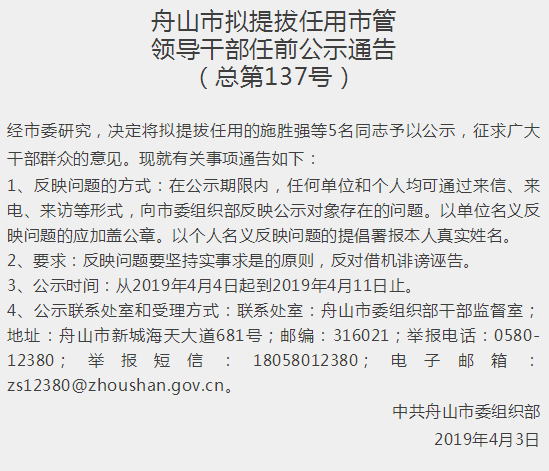 舟山市拟提拔任用市管
领导干部任前公示通告
（总第137号）

经市委研究，决定将拟提拔任用的施胜强等5名同志予以公示，征求广大干部群众的意见。现就有关事项通告如下：

1、反映问题的方式：在公示期限内，任何单位和个人均可通过来信、来电、来访等形式，向市委组织部反映公示对象存在的问题。以单位名义反映问题的应加盖公章。以个人名义反映问题的提倡署报本人真实姓名。

2、要求：反映问题要坚持实事求是的原则，反对借机诽谤诬告。

3、公示时间：从2019年4月4日起到2019年4月11日止。

4、公示联系处室和受理方式：联系处室：舟山市委组织部干部监督室；地址：舟山市新城海天大道681号；邮编：316021；举报电话：0580-12380；举报短信：18058012380；电子邮箱：zs12380@zhoushan.gov.cn。

中共舟山市委组织部

2019年4月3日